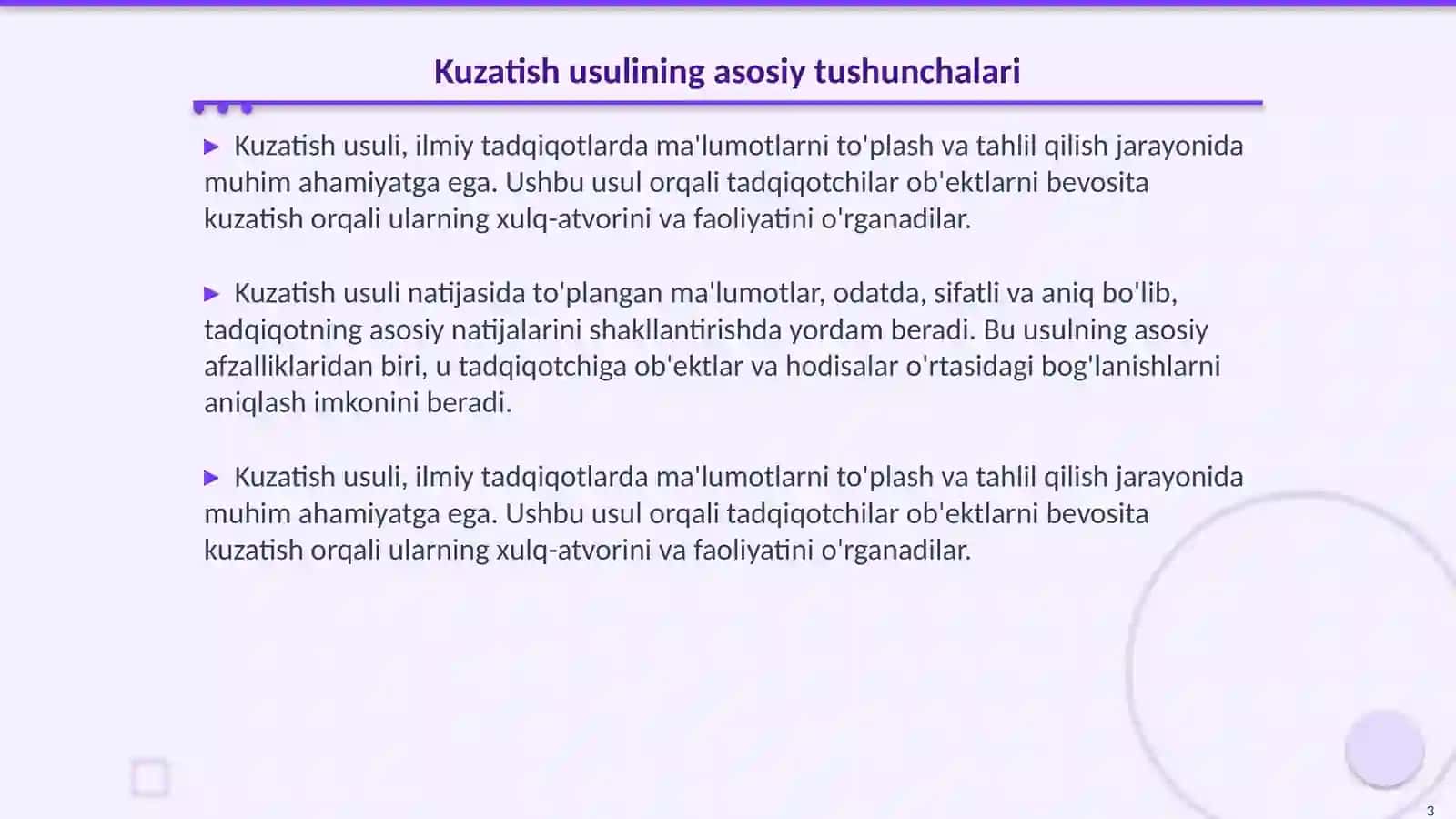 Kuzatish usulining asosiy tushunchalari

▶ Kuzatish usuli, ilmiy tadqiqotlarda ma'lumotlarni to'plash va tahlil qilish jarayonida muhim ahamiyatga ega. Ushbu usul orqali tadqiqotchilar ob'ektlarni bevosita kuzatish orqali ularning xulq-atvorini va faoliyatini o'rganadilar.

▶ Kuzatish usuli natijasida to'plangan ma'lumotlar, odatda, sifatli va aniq bo'lib, tadqiqotning asosiy natijalarini shakllantirishda yordam beradi. Bu usulning asosiy afzalliklaridan biri, u tadqiqotchiga ob'ektlar va hodisalar o'rtasidagi bog'lanishlarni aniqlash imkonini beradi.

▶ Kuzatish usuli, ilmiy tadqiqotlarda ma'lumotlarni to'plash va tahlil qilish jarayonida muhim ahamiyatga ega. Ushbu usul orqali tadqiqotchilar ob'ektlarni bevosita kuzatish orqali ularning xulq-atvorini va faoliyatini o'rganadilar.

3